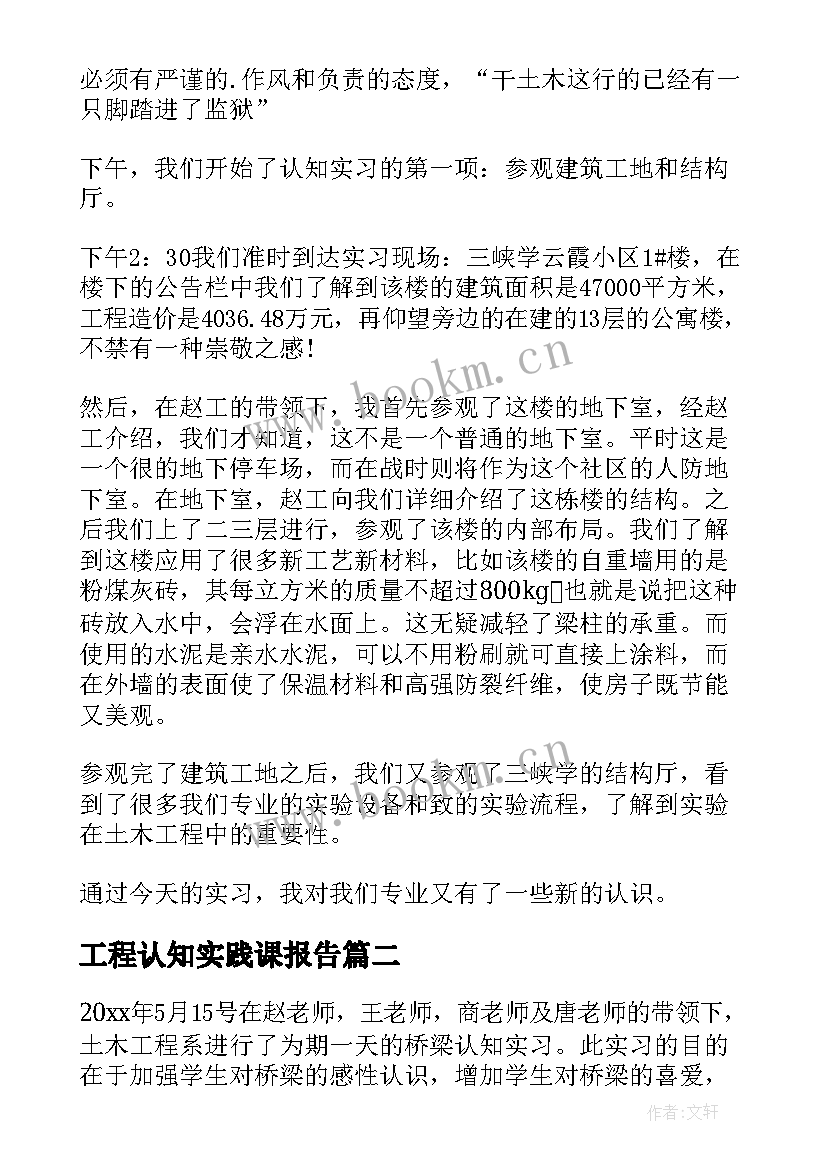 必须有严谨的.作风和负责的态度，“干土木这行的已经有一只脚踏进了监狱”

下午，我们开始了认知实习的第一项：参观建筑工地和结构厅。

下午2：30我们准时到达实习现场：三峡学云霞小区1#楼，在楼下的公告栏中我们了解到该楼的建筑面积是47000平方米，工程造价是4036.48万元，再仰望旁边的在建的13层的公寓楼，不禁有一种崇敬之感！

然后，在赵工的带领下，我首先参观了这楼的地下室，经赵工介绍，我们才知道，这不是一个普通的地下室。平时这是一个很的地下停车场，而在战时则将作为这个社区的人防地下室。在地下室，赵工向我们详细介绍了这栋楼的结构。之后我们上了二三层进行，参观了该楼的内部布局。我们了解到这楼应用了很多新工艺新材料，比如该楼的自重墙用的是粉煤灰砖，其每立方米的质量不超过800kg也就是说把这种砖放入水中，会浮在水面上。这无疑减轻了梁柱的承重。而使用的水泥是亲水水泥，可以不用粉刷就可直接上涂料，而在外墙的表面使了保温材料和高强防裂纤维，使房子既节能又美观。

参观完了建筑工地之后，我们又参观了三峡学的结构厅，看到了很多我们专业的实验设备和致的实验流程，了解到实验在土木工程中的重要性。

通过今天的实习，我对我们专业又有了一些新的认识。

工程认知实践课报告篇二

20xx年5月15号在赵老师，王老师，商老师及唐老师的带领下，土木工程系进行了为期一天的桥梁认知实习。此实习的目的在于加强学生对桥梁的感性认识，增加学生对桥梁的喜爱，

www.bookm.cn

作者:文轩